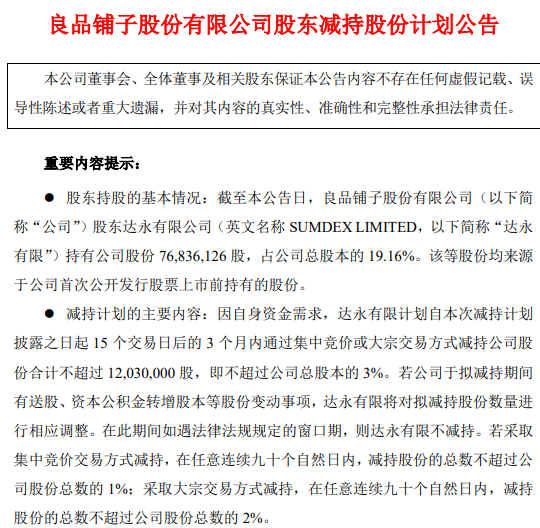 良品铺子股份有限公司股东减持股份计划公告

本公司董事会、全体董事及相关股东保证本公告内容不存在任何虚假记载、误导性陈述或者重大遗漏，并对其内容的真实性、准确性和完整性承担法律责任。

重要内容提示：

● 股东持股的基本情况：截至本公告日，良品铺子股份有限公司（以下简称“公司”）股东达永有限公司（英文名称 SUMDEX LIMITED，以下简称“达永有限”）持有公司股份 76,836,126 股，占公司总股本的 19.16%。该等股份均来源于公司首次公开发行股票上市前持有的股份。

● 减持计划的主要内容：因自身资金需求，达永有限计划自本次减持计划披露之日起 15 个交易日后的 3 个月内通过集中竞价或大宗交易方式减持公司股份合计不超过 12,030,000 股，即不超过公司总股本的 3%。若公司于拟减持期间有送股、资本公积金转增股本等股份变动事项，达永有限将对拟减持股份数量进行相应调整。在此期间如遇法律法规规定的窗口期，则达永有限不减持。若采取集中竞价交易方式减持，在任意连续九十个自然日内，减持股份的总数不超过公司股份总数的 1%；采取大宗交易方式减持，在任意连续九十个自然日内，减持股份的总数不超过公司股份总数的 2%。